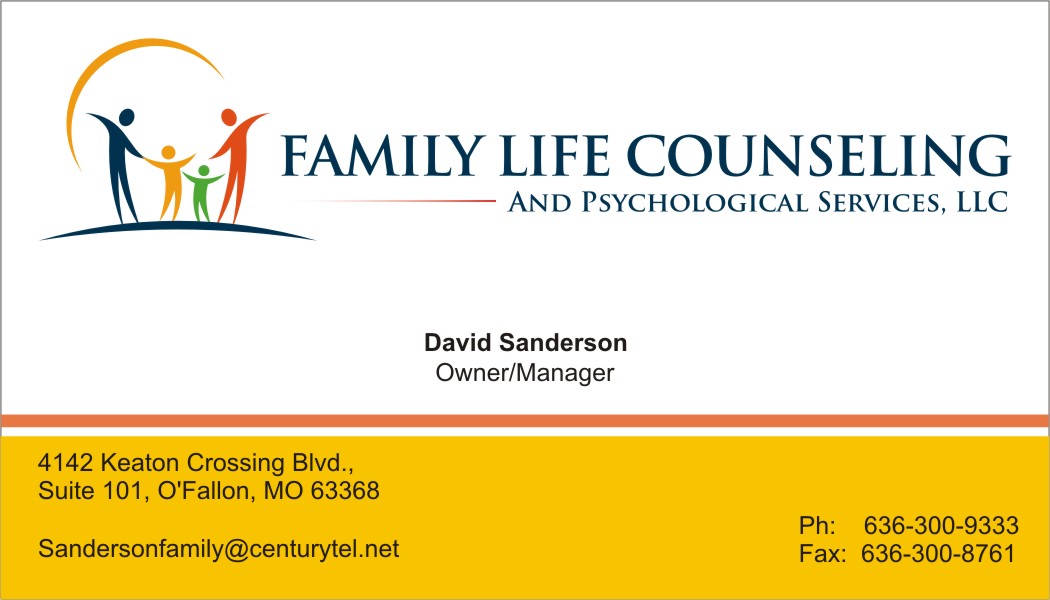 FAMILY LIFE COUNSELING
AND PSYCHOLOGICAL SERVICES, LLC

David Sanderson
Owner/Manager

4142 Keaton Crossing Blvd.,
Suite 101, O'Fallon, MO 63368

Sandersonfamily@centurytel.net

Ph: 636-300-9333
Fax: 636-300-8761